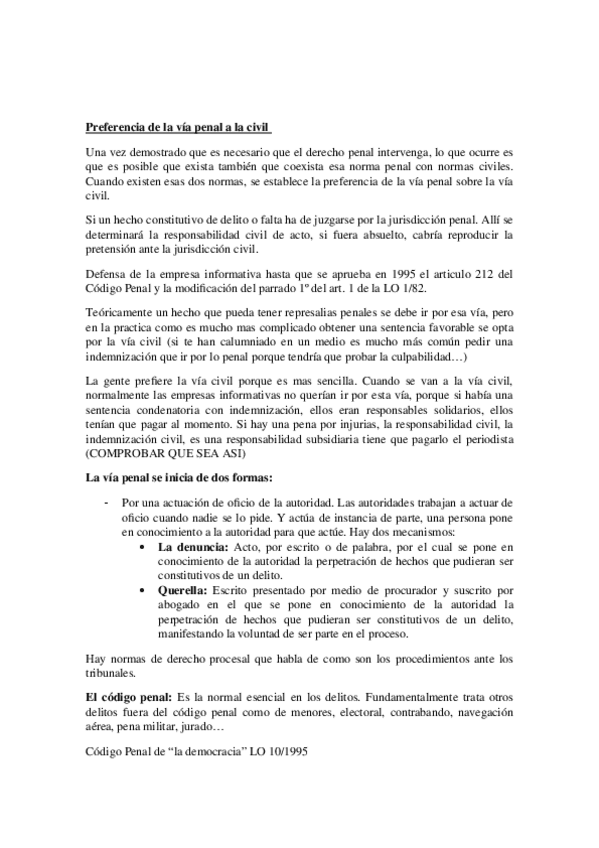 Preferencia de la vía penal a la civil

Una vez demostrado que es necesario que el derecho penal intervenga, lo que ocurre es que es posible que exista también que coexista esa norma penal con normas civiles. Cuando existen esas dos normas, se establece la preferencia de la vía penal sobre la vía civil.

Si un hecho constitutivo de delito o falta ha de juzgarse por la jurisdicción penal. Allí se determinará la responsabilidad civil de acto, si fuera absuelto, cabría reproducir la pretensión ante la jurisdicción civil.

Defensa de la empresa informativa hasta que se aprueba en 1995 el articulo 212 del Código Penal y la modificación del parrado 1º del art. 1 de la LO 1/82.

Teóricamente un hecho que pueda tener represalias penales se debe ir por esa vía, pero en la practica como es mucho mas complicado obtener una sentencia favorable se opta por la vía civil (si te han calumniado en un medio es mucho más común pedir una indemnización que ir por lo penal porque tendría que probar la culpabilidad…)

La gente prefiere la vía civil porque es mas sencilla. Cuando se van a la vía civil, normalmente las empresas informativas no querían ir por esta vía, porque si había una sentencia condenatoria con indemnización, ellos eran responsables solidarios, ellos tenían que pagar al momento. Si hay una pena por injurias, la responsabilidad civil, la indemnización civil, es una responsabilidad subsidiaria tiene que pagarlo el periodista (COMPROBAR QUE SEA ASI)

La vía penal se inicia de dos formas:

- Por una actuación de oficio de la autoridad. Las autoridades trabajan a actuar de oficio cuando nadie se lo pide. Y actúa de instancia de parte, una persona pone en conocimiento a la autoridad para que actúe. Hay dos mecanismos:
  • La denuncia: Acto, por escrito o de palabra, por el cual se pone en conocimiento de la autoridad la perpetración de hechos que pudieran ser constitutivos de un delito.
  • Querella: Escrito presentado por medio de procurador y suscrito por abogado en el que se pone en conocimiento de la autoridad la perpetración de hechos que pudieran ser constitutivos de un delito, manifestando la voluntad de ser parte en el proceso.

Hay normas de derecho procesal que habla de como son los procedimientos ante los tribunales.

El código penal: Es la normal esencial en los delitos. Fundamentalmente trata otros delitos fuera del código penal como de menores, electoral, contrabando, navegación aérea, pena militar, jurado…

Código Penal de “la democracia” LO 10/1995